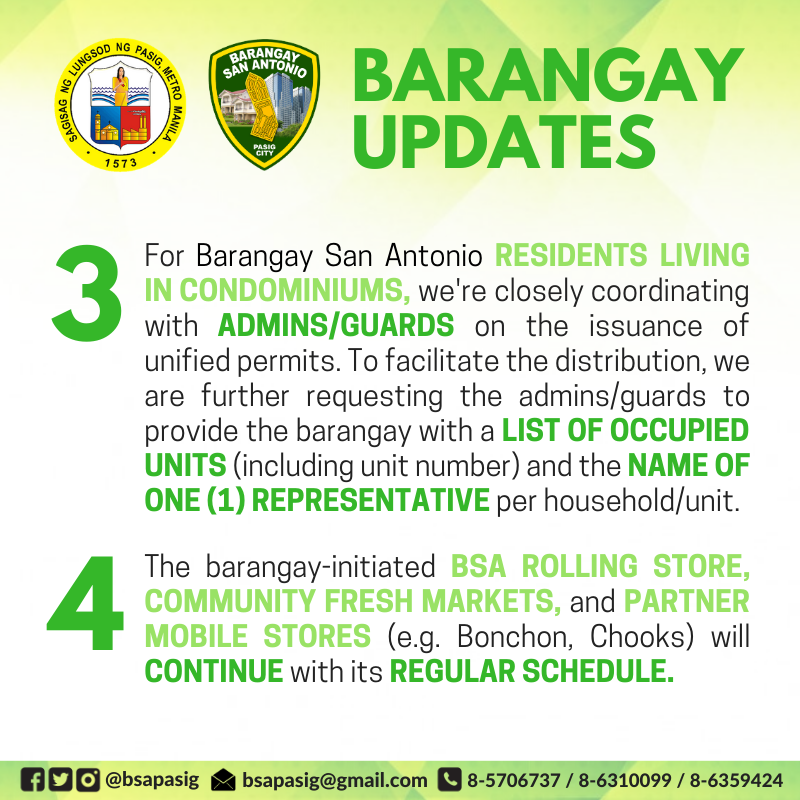 SAGISAG NG LUNGSOD NG PASIG, METRO MANILA
1573

BARANGAY SAN ANTONIO
PASIG CITY

BARANGAY UPDATES

3 For Barangay San Antonio RESIDENTS LIVING IN CONDOMINIUMS, we're closely coordinating with ADMINS/GUARDS on the issuance of unified permits. To facilitate the distribution, we are further requesting the admins/guards to provide the barangay with a LIST OF OCCUPIED UNITS (including unit number) and the NAME OF ONE (1) REPRESENTATIVE per household/unit.

4 The barangay-initiated BSA ROLLING STORE, COMMUNITY FRESH MARKETS, and PARTNER MOBILE STORES (e.g. Bonchon, Chooks) will CONTINUE with its REGULAR SCHEDULE.

@bsapasig bsapasig@gmail.com 8-5706737 / 8-6310099 / 8-6359424